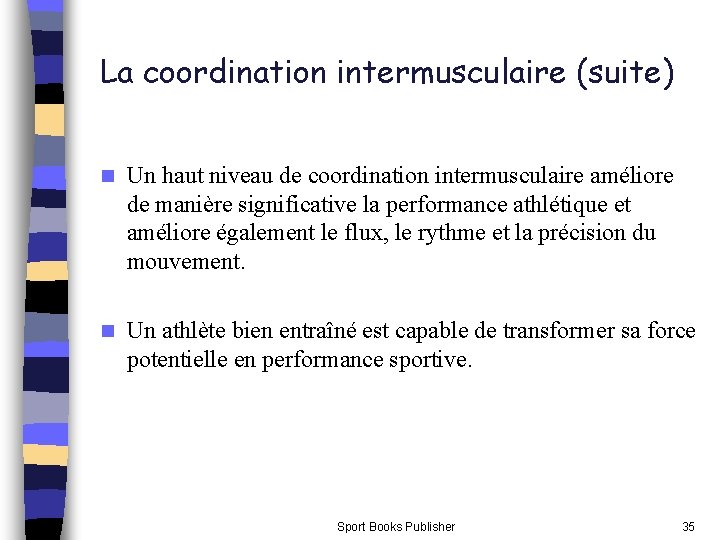 La coordination intermusculaire (suite)

Un haut niveau de coordination intermusculaire améliore de manière significative la performance athlétique et améliore également le flux, le rythme et la précision du mouvement.

Un athlète bien entraîné est capable de transformer sa force potentielle en performance sportive.

Sport Books Publisher

35